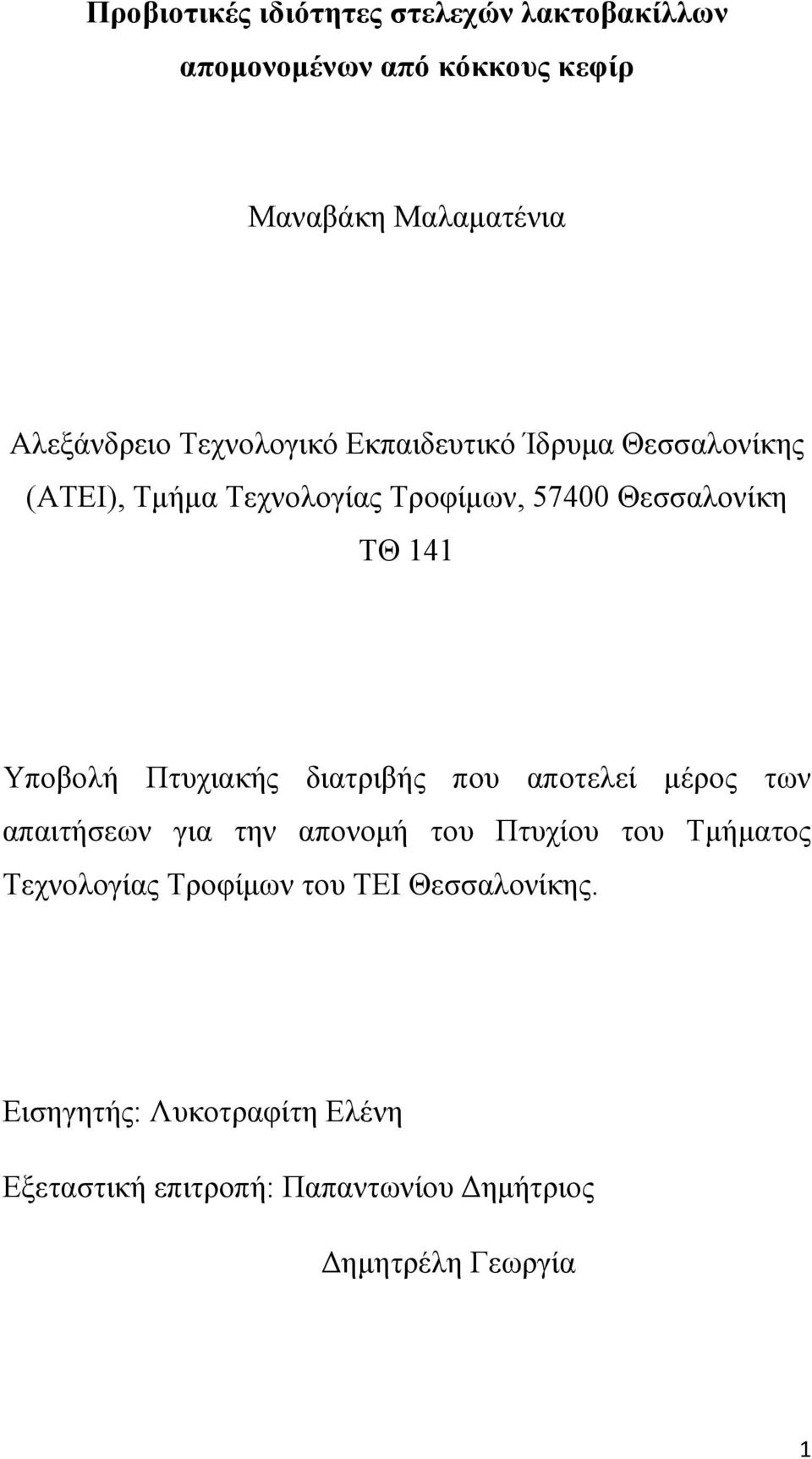 Προβιοτικές ιδιότητες στελεχών λακτοβακίλλων απομονομένων από κόκκους κεφίρ

Μαναβάκη Μαλαματένια

Αλεξάνδρειο Τεχνολογικό Εκπαιδευτικό Ίδρυμα Θεσσαλονίκης (ΑΤΕΙ), Τμήμα Τεχνολογίας Τροφίμων, 57400 Θεσσαλονίκη ΤΘ 141

Υποβολή Πτυχιακής διατριβής που αποτελεί μέρος των απαιτήσεων για την απονομή του Πτυχίου του Τμήματος Τεχνολογίας Τροφίμων του ΤΕΙ Θεσσαλονίκης.

Εισηγητής: Λυκοτραφίτη Ελένη

Εξεταστική επιτροπή: Παπαντωνίου Δημήτριος

Δημητρέλη Γεωργία

1